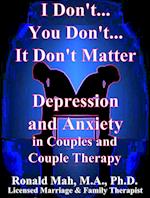 I Don't...
You Don't...
It Don't Matter

Depression
and Anxiety
in Couples and
Couple Therapy

Ronald Mah, M.A., Ph.D.
Licensed Marriage & Family Therapist